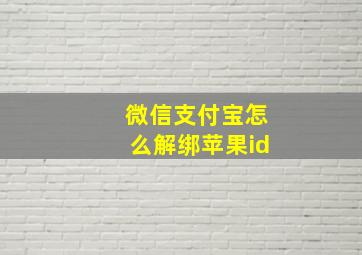 微信支付宝怎么解绑苹果id